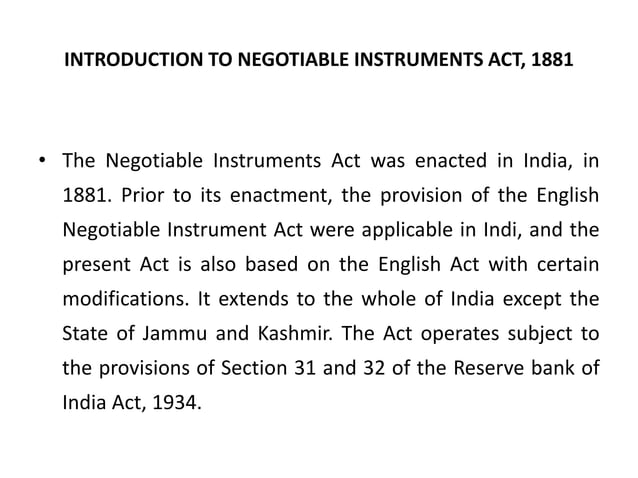 INTRODUCTION TO NEGOTIABLE INSTRUMENTS ACT, 1881

• The Negotiable Instruments Act was enacted in India, in 1881. Prior to its enactment, the provision of the English Negotiable Instrument Act were applicable in Indi, and the present Act is also based on the English Act with certain modifications. It extends to the whole of India except the State of Jammu and Kashmir. The Act operates subject to the provisions of Section 31 and 32 of the Reserve bank of India Act, 1934.